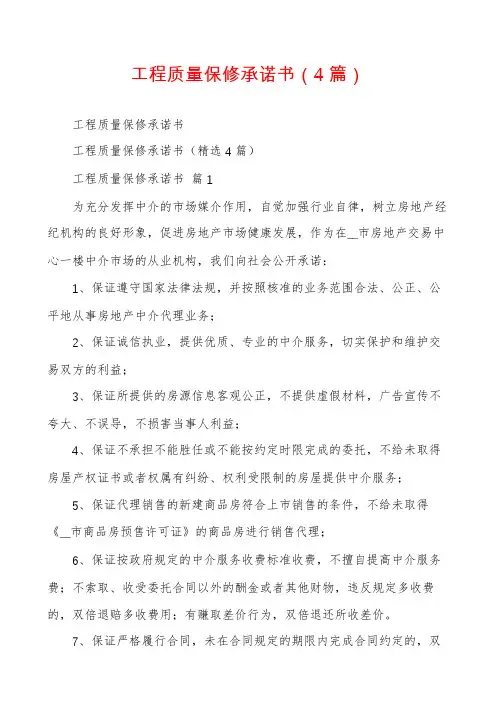 工程质量保修承诺书（4篇）

工程质量保修承诺书

工程质量保修承诺书（精选4篇）

工程质量保修承诺书 篇1

为充分发挥中介的市场媒介作用，自觉加强行业自律，树立房地产经纪机构的良好形象，促进房地产市场健康发展，作为在__市房地产交易中心一楼中介市场的从业机构，我们向社会公开承诺：

1、保证遵守国家法律法规，并按照核准的业务范围合法、公正、公平地从事房地产中介代理业务；

2、保证诚信执业，提供优质、专业的中介服务，切实保护和维护交易双方的利益；

3、保证所提供的房源信息客观公正，不提供虚假材料，广告宣传不夸大、不误导，不损害当事人利益；

4、保证不承担不能胜任或不能按约定时限完成的委托，不给未取得房屋产权证书或者权属有纠纷、权利受限制的房屋提供中介服务；

5、保证代理销售的新建商品房符合上市销售的条件，不给未取得《__市商品房预售许可证》的商品房进行销售代理；

6、保证按政府规定的中介服务收费标准收费，不擅自提高中介服务费；不索取、收受委托合同以外的酬金或者其他财物，违反规定多收费的，双倍退赔多收费用；有赚取差价行为，双倍退还所收差价。

7、保证严格履行合同，未在合同规定的期限内完成合同约定的，双